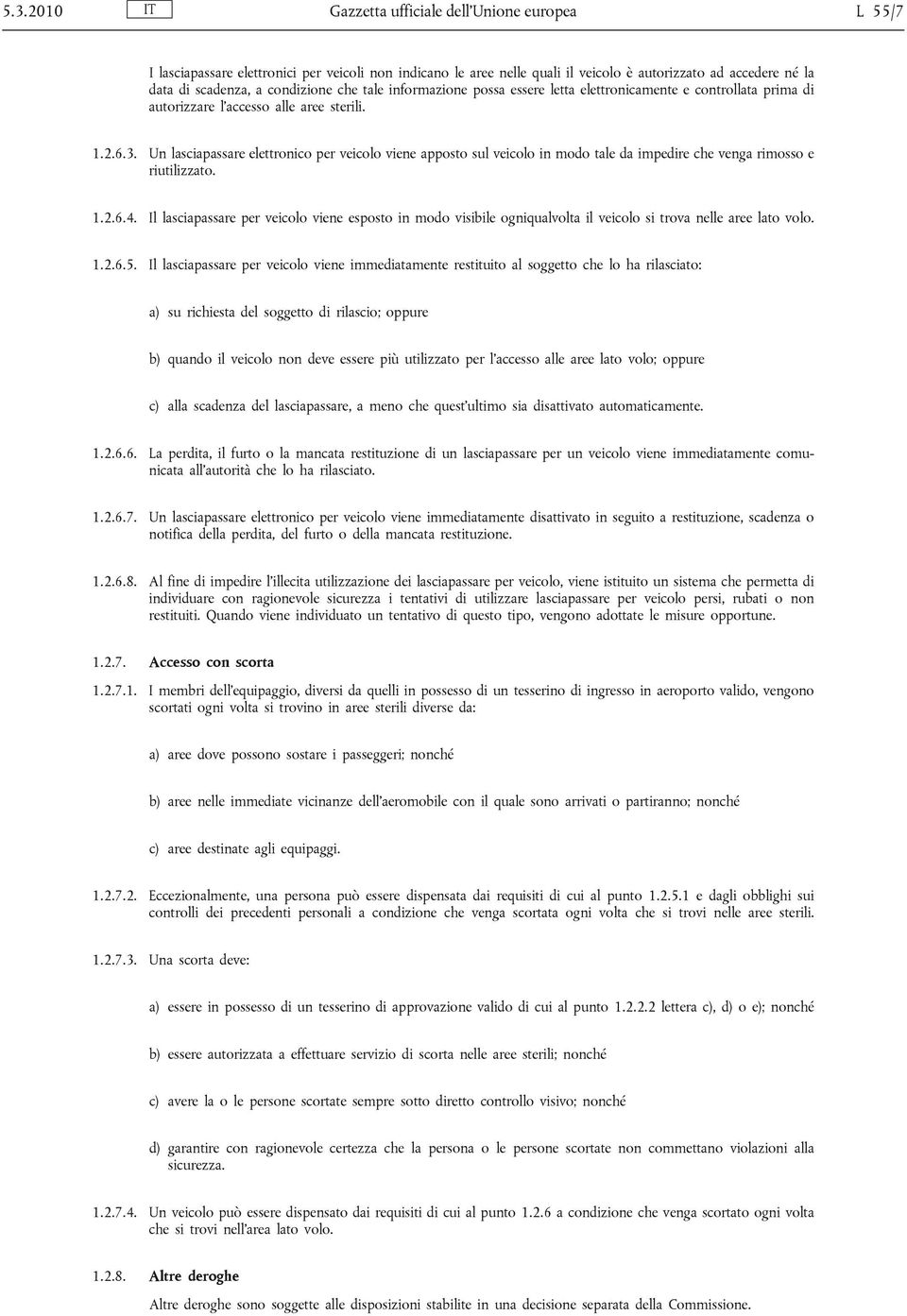 5.3.2010 IT Gazzetta ufficiale dell'Unione europea L 55/7

I lasciapassare elettronici per veicoli non indicano le aree nelle quali il veicolo è autorizzato ad accedere né la data di scadenza, a condizione che tale informazione possa essere letta elettronicamente e controllata prima di autorizzare l'accesso alle aree sterili.

1.2.6.3. Un lasciapassare elettronico per veicolo viene apposto sul veicolo in modo tale da impedire che venga rimosso e riutilizzato.

1.2.6.4. Il lasciapassare per veicolo viene esposto in modo visibile ogniqualvolta il veicolo si trova nelle aree lato volo.

1.2.6.5. Il lasciapassare per veicolo viene immediatamente restituito al soggetto che lo ha rilasciato:

a) su richiesta del soggetto di rilascio; oppure

b) quando il veicolo non deve essere più utilizzato per l'accesso alle aree lato volo; oppure

c) alla scadenza del lasciapassare, a meno che quest'ultimo sia disattivato automaticamente.

1.2.6.6. La perdita, il furto o la mancata restituzione di un lasciapassare per un veicolo viene immediatamente comunicata all'autorità che lo ha rilasciato.

1.2.6.7. Un lasciapassare elettronico per veicolo viene immediatamente disattivato in seguito a restituzione, scadenza o notifica della perdita, del furto o della mancata restituzione.

1.2.6.8. Al fine di impedire l'illecita utilizzazione dei lasciapassare per veicolo, viene istituito un sistema che permetta di individuare con ragionevole sicurezza i tentativi di utilizzare lasciapassare per veicolo persi, rubati o non restituiti. Quando viene individuato un tentativo di questo tipo, vengono adottate le misure opportune.

1.2.7. Accesso con scorta

1.2.7.1. I membri dell'equipaggio, diversi da quelli in possesso di un tesserino di ingresso in aeroporto valido, vengono scortati ogni volta si trovino in aree sterili diverse da:

a) aree dove possono sostare i passeggeri; nonché

b) aree nelle immediate vicinanze dell'aeromobile con il quale sono arrivati o partiranno; nonché

c) aree destinate agli equipaggi.

1.2.7.2. Eccezionalmente, una persona può essere dispensata dai requisiti di cui al punto 1.2.5.1 e dagli obblighi sui controlli dei precedenti personali a condizione che venga scortata ogni volta che si trovi nelle aree sterili.

1.2.7.3. Una scorta deve:

a) essere in possesso di un tesserino di approvazione valido di cui al punto 1.2.2.2 lettera c), d) o e); nonché

b) essere autorizzata a effettuare servizio di scorta nelle aree sterili; nonché

c) avere la o le persone scortate sempre sotto diretto controllo visivo; nonché

d) garantire con ragionevole certezza che la persona o le persone scortate non commettano violazioni alla sicurezza.

1.2.7.4. Un veicolo può essere dispensato dai requisiti di cui al punto 1.2.6 a condizione che venga scortato ogni volta che si trovi nell'area lato volo.

1.2.8. Altre deroghe

Altre deroghe sono soggette alle disposizioni stabilite in una decisione separata della Commissione.